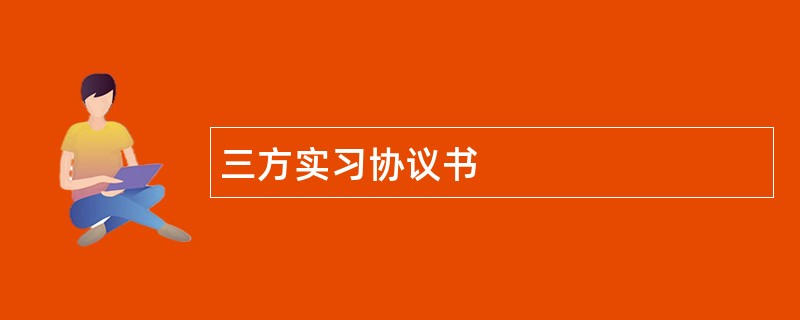 三方实习协议书